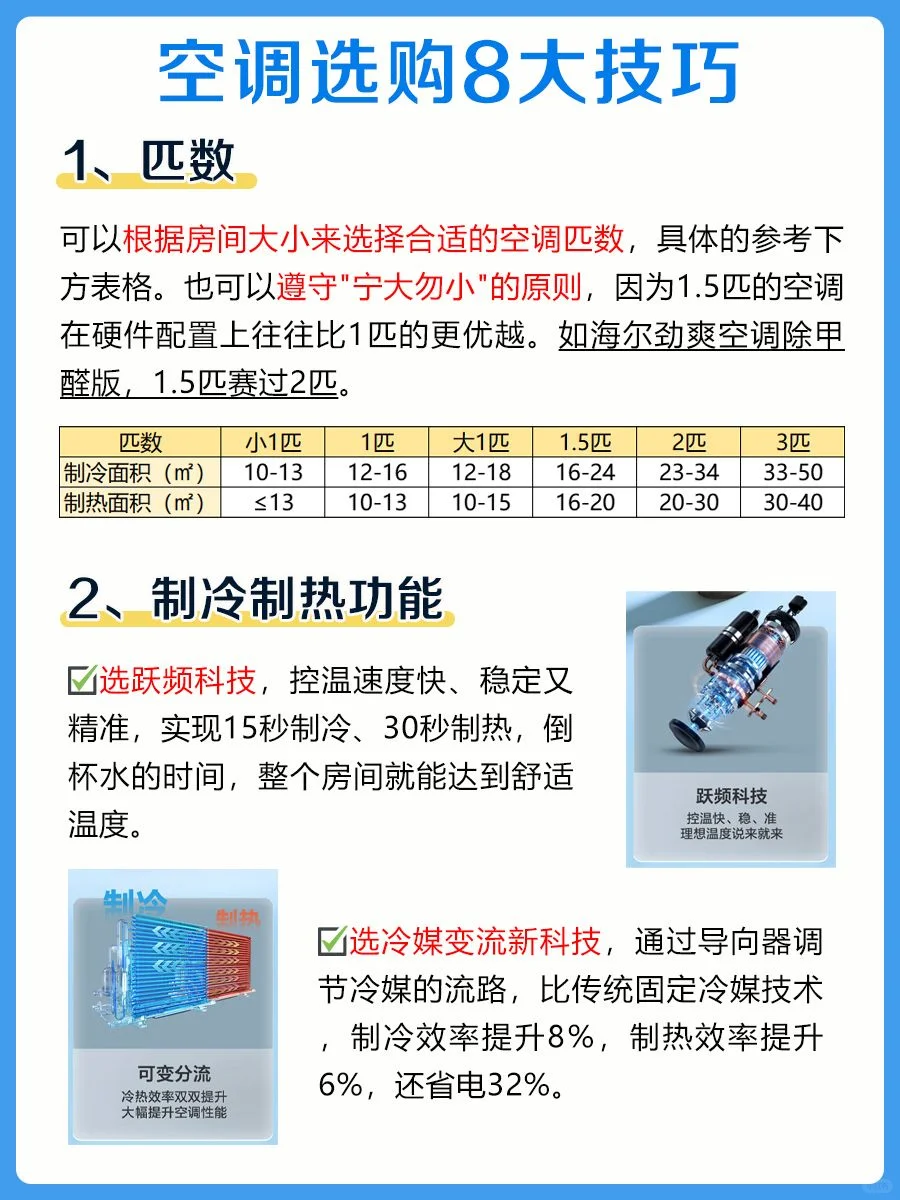 空调选购8大技巧

1、匹数

可以根据房间大小来选择合适的空调匹数，具体的参考下方表格。也可以遵守"宁大勿小"的原则，因为1.5匹的空调在硬件配置上往往比1匹的更优越。如海尔劲爽空调除甲醛版，1.5匹赛过2匹。

| 匹数 | 小1匹 | 1匹 | 大1匹 | 1.5匹 | 2匹 | 3匹 |
|---|---|---|---|---|---|---|
| 制冷面积（㎡） | 10-13 | 12-16 | 12-18 | 16-24 | 23-34 | 33-50 |
| 制热面积（㎡） | ≤13 | 10-13 | 10-15 | 16-20 | 20-30 | 30-40 |

2、制冷制热功能

☑选跃频科技，控温速度快、稳定又精准，实现15秒制冷、30秒制热，倒杯水的时间，整个房间就能达到舒适温度。

跃频科技
控温快、稳、准
理想温度说来就来

制冷
制热

可变分流
冷热效率双双提升
大幅提升空调性能

☑选冷媒变流新科技，通过导向器调节冷媒的流路，比传统固定冷媒技术，制冷效率提升8%，制热效率提升6%，还省电32%。